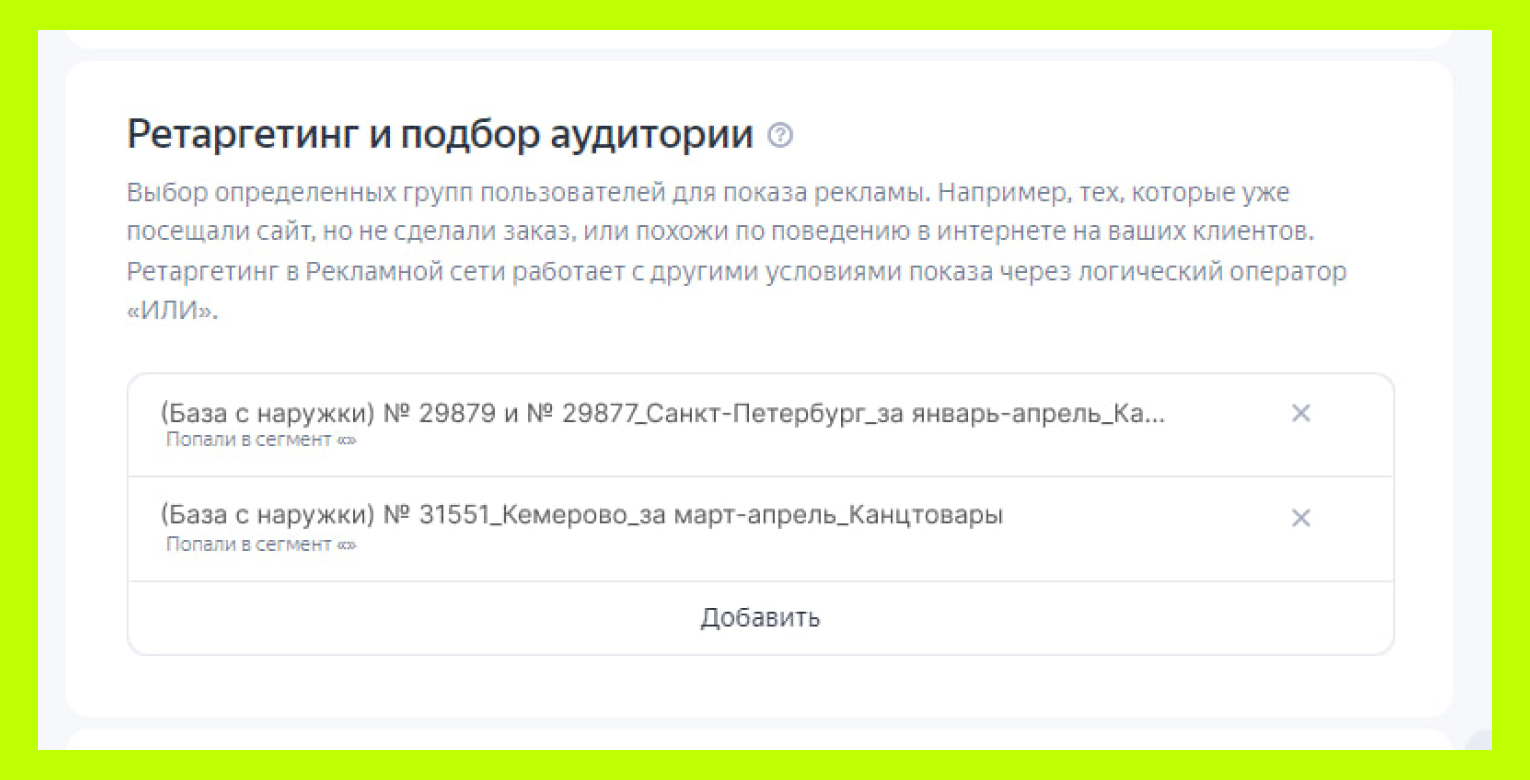 Ретаргетинг и подбор аудитории

Выбор определенных групп пользователей для показа рекламы. Например, тех, которые уже посещали сайт, но не сделали заказ, или похожи по поведению в интернете на ваших клиентов. Ретаргетинг в Рекламной сети работает с другими условиями показа через логический оператор «ИЛИ».

(База с наружки) № 29879 и № 29877_Санкт-Петербург_за январь-апрель_Ка...
Попали в сегмент «»

×

(База с наружки) № 31551_Кемерово_за март-апрель_Канцтовары
Попали в сегмент «»

×

Добавить